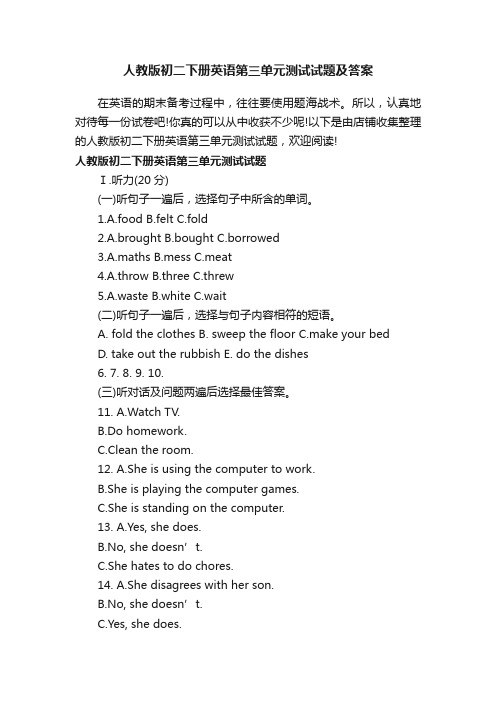 人教版初二下册英语第三单元测试试题及答案

在英语的期末备考过程中，往往要使用题海战术。所以，认真地对待每一份试卷吧!你真的可以从中收获不少呢!以下是由店铺收集整理的人教版初二下册英语第三单元测试试题，欢迎阅读!

人教版初二下册英语第三单元测试试题

Ⅰ.听力(20 分)

(一)听句子一遍后，选择句子中所含的单词。

1.A.food B.felt C.fold

2.A.brought B.bought C.borrowed

3.A.maths B.mess C.meat

4.A.throw B.three C.threw

5.A.waste B.white C.wait

(二)听句子一遍后，选择与句子内容相符的短语。

A. fold the clothes B. sweep the floor C.make your bed

D. take out the rubbish E. do the dishes

6. 7. 8. 9. 10.

(三)听对话及问题两遍后选择最佳答案。

11. A.Watch TV.

B.Do homework.

C.Clean the room.

12. A.She is using the computer to work.

B.She is playing the computer games.

C.She is standing on the computer.

13. A.Yes, she does.

B.No, she doesn’t.

C.She hates to do chores.

14. A.She disagrees with her son.

B.No, she doesn’t.

C.Yes, she does.